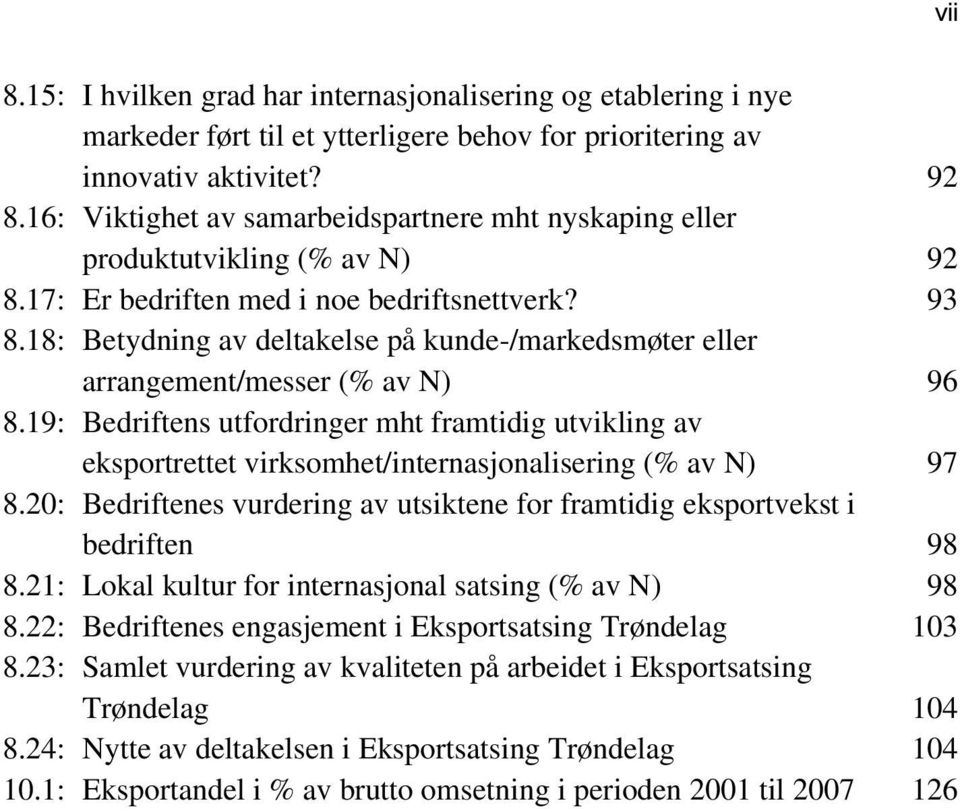 vii

8.15: I hvilken grad har internasjonalisering og etablering i nye markeder ført til et ytterligere behov for prioritering av innovativ aktivitet? 92
8.16: Viktighet av samarbeidspartnere mht nyskaping eller produktutvikling (% av N) 92
8.17: Er bedriften med i noe bedriftsnettverk? 93
8.18: Betydning av deltakelse på kunde-/markedsmøter eller arrangement/messer (% av N) 96
8.19: Bedriftens utfordringer mht framtidig utvikling av eksportrettet virksomhet/internasjonalisering (% av N) 97
8.20: Bedriftenes vurdering av utsiktene for framtidig eksportvekst i bedriften 98
8.21: Lokal kultur for internasjonal satsing (% av N) 98
8.22: Bedriftenes engasjement i Eksportsatsing Trøndelag 103
8.23: Samlet vurdering av kvaliteten på arbeidet i Eksportsatsing Trøndelag 104
8.24: Nytte av deltakelsen i Eksportsatsing Trøndelag 104
10.1: Eksportandel i % av brutto omsetning i perioden 2001 til 2007 126